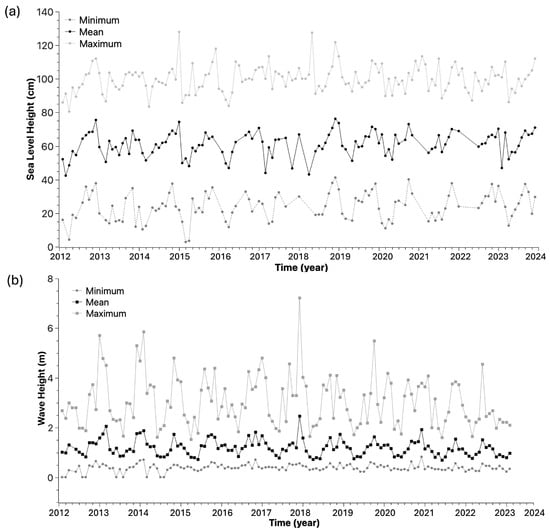 (a)

Minimum
Mean
Maximum

Sea Level Height (cm)

140
120
100
80
60
40
20
0

2012 2013 2014 2015 2016 2017 2018 2019 2020 2021 2022 2023 2024

Time (year)

(b)

Minimum
Mean
Maximum

Wave Height (m)

8
6
4
2
0

2012 2013 2014 2015 2016 2017 2018 2019 2020 2021 2022 2023 2024

Time (year)